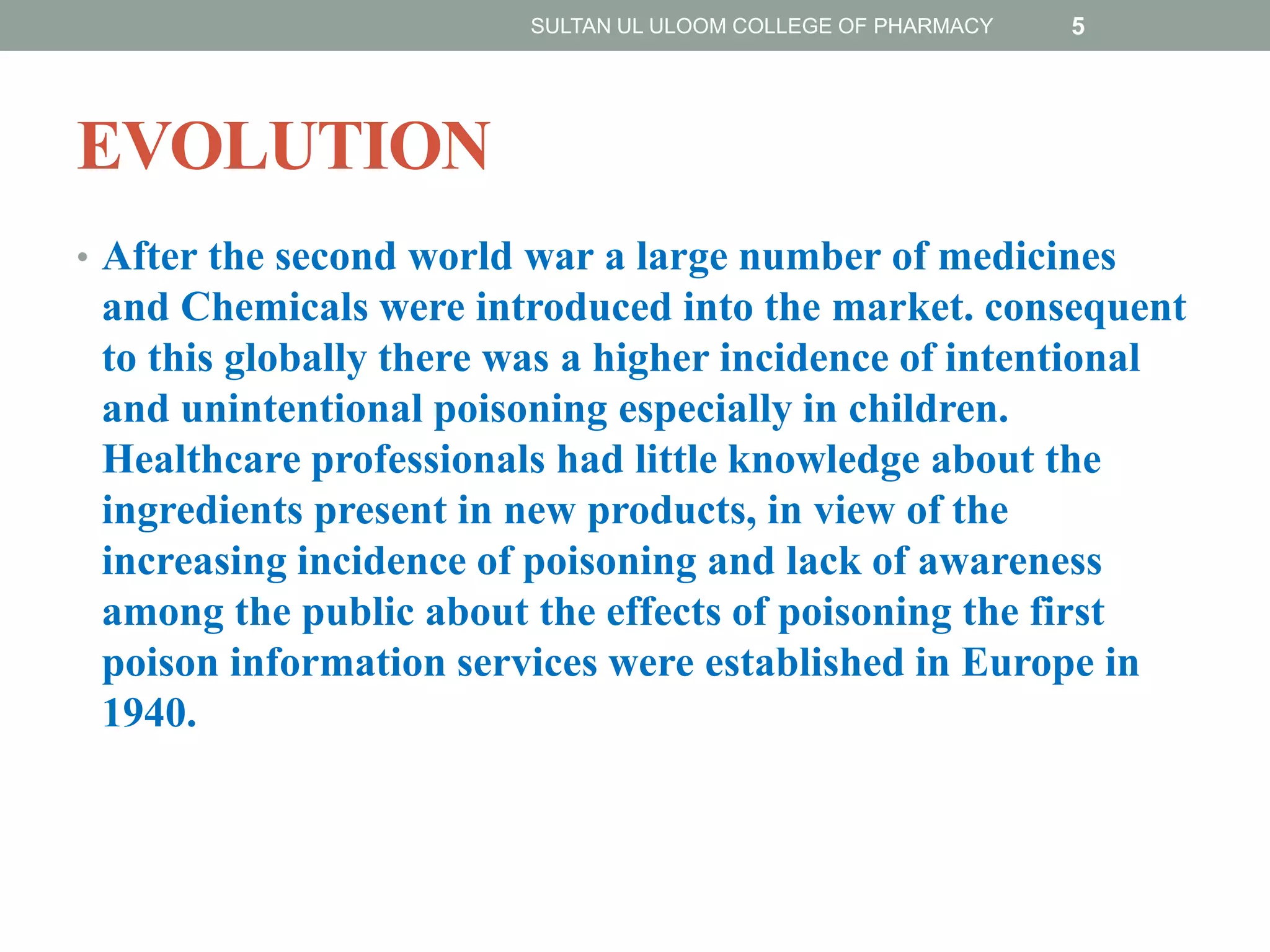 SULTAN UL ULOOM COLLEGE OF PHARMACY 5

EVOLUTION

• After the second world war a large number of medicines and Chemicals were introduced into the market. consequent to this globally there was a higher incidence of intentional and unintentional poisoning especially in children. Healthcare professionals had little knowledge about the ingredients present in new products, in view of the increasing incidence of poisoning and lack of awareness among the public about the effects of poisoning the first poison information services were established in Europe in 1940.